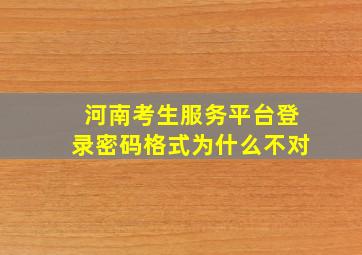 河南考生服务平台登录密码格式为什么不对